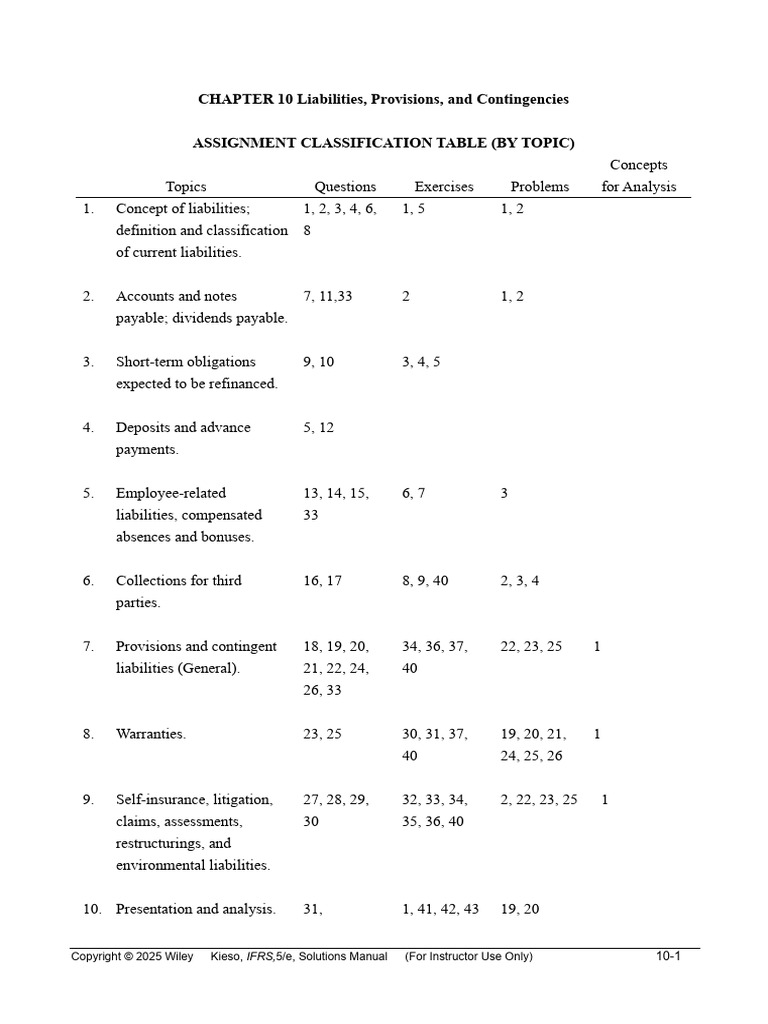 CHAPTER 10 Liabilities, Provisions, and Contingencies

ASSIGNMENT CLASSIFICATION TABLE (BY TOPIC)

| | Topics | Questions | Exercises | Problems | Concepts for Analysis |
|---|---|---|---|---|---|
| 1. | Concept of liabilities; definition and classification of current liabilities. | 1, 2, 3, 4, 6, 8 | 1, 5 | 1, 2 | |
| 2. | Accounts and notes payable; dividends payable. | 7, 11,33 | 2 | 1, 2 | |
| 3. | Short-term obligations expected to be refinanced. | 9, 10 | 3, 4, 5 | | |
| 4. | Deposits and advance payments. | 5, 12 | | | |
| 5. | Employee-related liabilities, compensated absences and bonuses. | 13, 14, 15, 33 | 6, 7 | 3 | |
| 6. | Collections for third parties. | 16, 17 | 8, 9, 40 | 2, 3, 4 | |
| 7. | Provisions and contingent liabilities (General). | 18, 19, 20, 21, 22, 24, 26, 33 | 34, 36, 37, 40 | 22, 23, 25 | 1 |
| 8. | Warranties. | 23, 25 | 30, 31, 37, 40 | 19, 20, 21, 24, 25, 26 | 1 |
| 9. | Self-insurance, litigation, claims, assessments, restructurings, and environmental liabilities. | 27, 28, 29, 30 | 32, 33, 34, 35, 36, 40 | 2, 22, 23, 25 | 1 |
| 10. | Presentation and analysis. | 31, | 1, 41, 42, 43 | 19, 20 | |

Copyright © 2025 Wiley Kieso, IFRS,5/e, Solutions Manual (For Instructor Use Only) 10-1